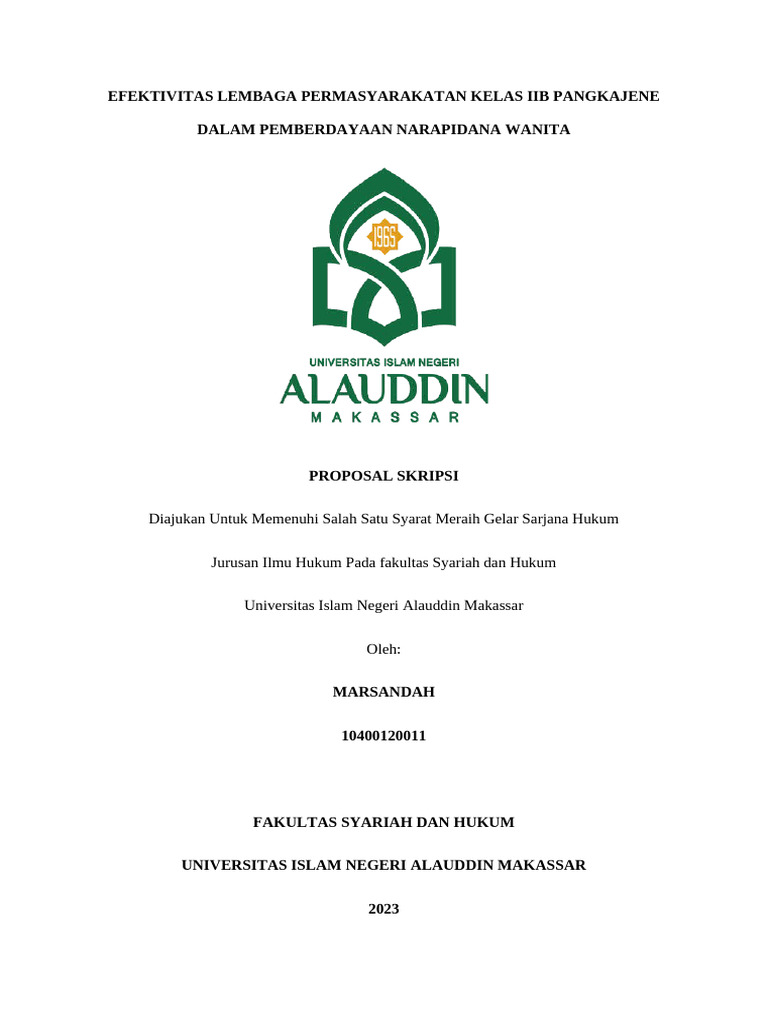 EFEKTIVITAS LEMBAGA PERMASYARAKATAN KELAS IIB PANGKAJENE

DALAM PEMBERDAYAAN NARAPIDANA WANITA

1965

UNIVERSITAS ISLAM NEGERI

ALAUDDIN

MAKASSAR

PROPOSAL SKRIPSI

Diajukan Untuk Memenuhi Salah Satu Syarat Meraih Gelar Sarjana Hukum

Jurusan Ilmu Hukum Pada fakultas Syariah dan Hukum

Universitas Islam Negeri Alauddin Makassar

Oleh:

MARSANDAH

10400120011

FAKULTAS SYARIAH DAN HUKUM

UNIVERSITAS ISLAM NEGERI ALAUDDIN MAKASSAR

2023